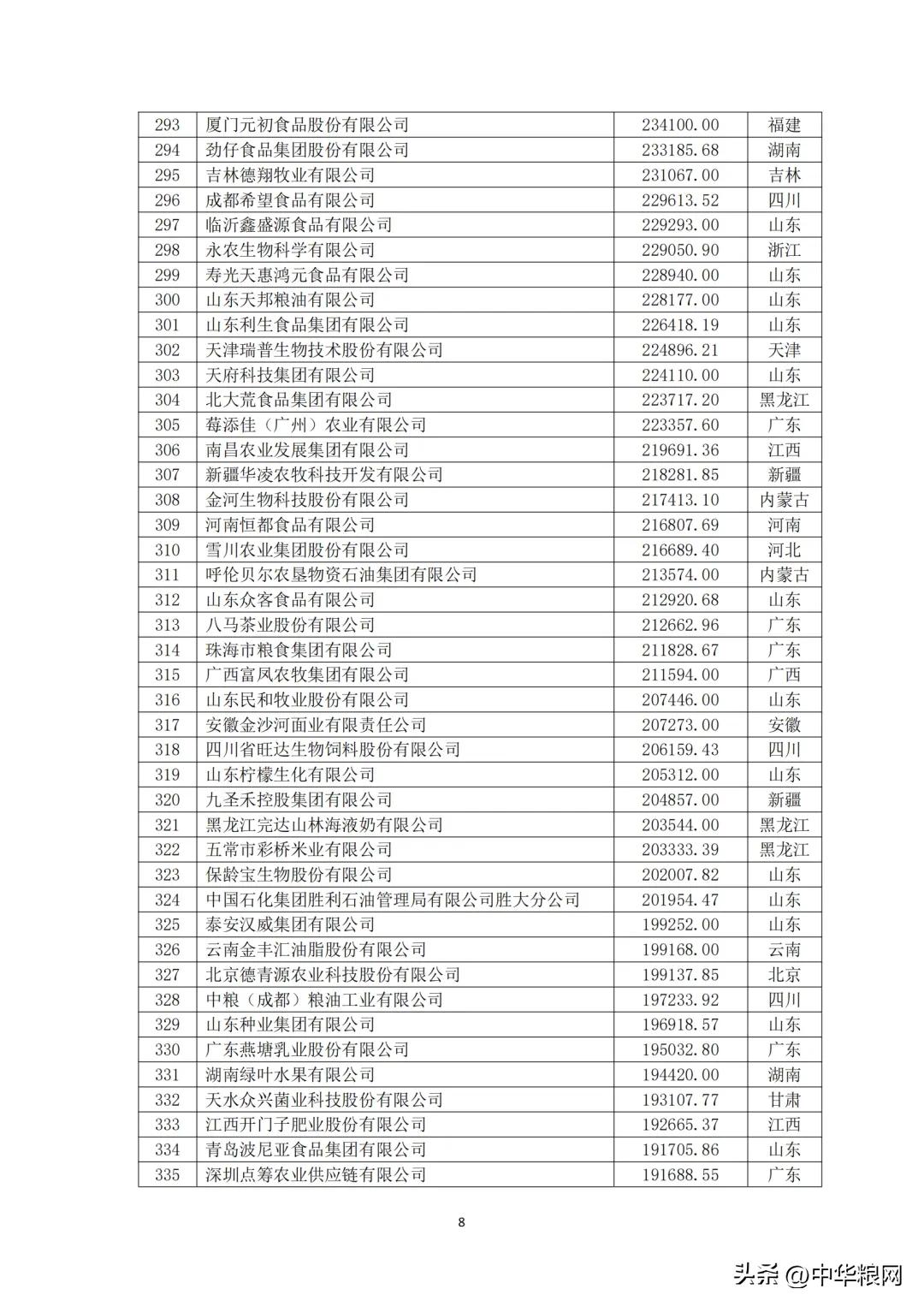 | 293 | 厦门元初食品股份有限公司 | 234100.00 | 福建 |
|---|---|---|---|
| 294 | 劲仔食品集团股份有限公司 | 233185.68 | 湖南 |
| 295 | 吉林德翔牧业有限公司 | 231067.00 | 吉林 |
| 296 | 成都希望食品有限公司 | 229613.52 | 四川 |
| 297 | 临沂鑫盛源食品有限公司 | 229293.00 | 山东 |
| 298 | 永农生物科学有限公司 | 229050.90 | 浙江 |
| 299 | 寿光天惠鸿元食品有限公司 | 228940.00 | 山东 |
| 300 | 山东天邦粮油有限公司 | 228177.00 | 山东 |
| 301 | 山东利生食品集团有限公司 | 226418.19 | 山东 |
| 302 | 天津瑞普生物技术股份有限公司 | 224896.21 | 天津 |
| 303 | 天府科技集团有限公司 | 224110.00 | 山东 |
| 304 | 北大荒食品集团有限公司 | 223717.20 | 黑龙江 |
| 305 | 莓添佳（广州）农业有限公司 | 223357.60 | 广东 |
| 306 | 南昌农业发展集团有限公司 | 219691.36 | 江西 |
| 307 | 新疆华凌农牧科技开发有限公司 | 218281.85 | 新疆 |
| 308 | 金河生物科技股份有限公司 | 217413.10 | 内蒙古 |
| 309 | 河南恒都食品有限公司 | 216807.69 | 河南 |
| 310 | 雪川农业集团股份有限公司 | 216689.40 | 河北 |
| 311 | 呼伦贝尔农垦物资石油集团有限公司 | 213574.00 | 内蒙古 |
| 312 | 山东众客食品有限公司 | 212920.68 | 山东 |
| 313 | 八马茶业股份有限公司 | 212662.96 | 广东 |
| 314 | 珠海市粮食集团有限公司 | 211828.67 | 广东 |
| 315 | 广西富凤农牧集团有限公司 | 211594.00 | 广西 |
| 316 | 山东民和牧业股份有限公司 | 207446.00 | 山东 |
| 317 | 安徽金沙河面业有限责任公司 | 207273.00 | 安徽 |
| 318 | 四川省旺达生物饲料股份有限公司 | 206159.43 | 四川 |
| 319 | 山东柠檬生化有限公司 | 205312.00 | 山东 |
| 320 | 九圣禾控股集团有限公司 | 204857.00 | 新疆 |
| 321 | 黑龙江完达山林海液奶有限公司 | 203544.00 | 黑龙江 |
| 322 | 五常市彩桥米业有限公司 | 203333.39 | 黑龙江 |
| 323 | 保龄宝生物股份有限公司 | 202007.82 | 山东 |
| 324 | 中国石化集团胜利石油管理局有限公司胜大分公司 | 201954.47 | 山东 |
| 325 | 泰安汉威集团有限公司 | 199252.00 | 山东 |
| 326 | 云南金丰汇油脂股份有限公司 | 199168.00 | 云南 |
| 327 | 北京德青源农业科技股份有限公司 | 199137.85 | 北京 |
| 328 | 中粮（成都）粮油工业有限公司 | 197233.92 | 四川 |
| 329 | 山东种业集团有限公司 | 196918.57 | 山东 |
| 330 | 广东燕塘乳业股份有限公司 | 195032.80 | 广东 |
| 331 | 湖南绿叶水果有限公司 | 194420.00 | 湖南 |
| 332 | 天水众兴菌业科技股份有限公司 | 193107.77 | 甘肃 |
| 333 | 江西开门子肥业股份有限公司 | 192665.37 | 江西 |
| 334 | 青岛波尼亚食品集团有限公司 | 191705.86 | 山东 |
| 335 | 深圳点筹农业供应链有限公司 | 191688.55 | 广东 |

8

头条 @中华粮网